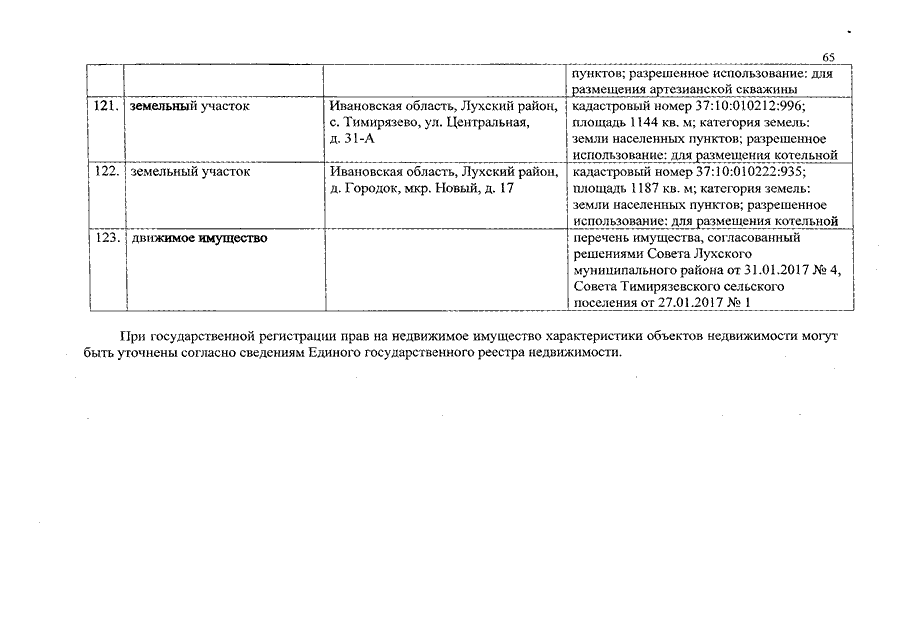 65

| | | | |
|---|---|---|---|
| | | | пунктов; разрешенное использование: для размещения артезианской скважины |
| 121. | земельный участок | Ивановская область, Лухский район, с. Тимирязево, ул. Центральная, д. 31-А | кадастровый номер 37:10:010212:996; площадь 1144 кв. м; категория земель: земли населенных пунктов; разрешенное использование: для размещения котельной |
| 122. | земельный участок | Ивановская область, Лухский район, д. Городок, мкр. Новый, д. 17 | кадастровый номер 37:10:010222:935; площадь 1187 кв. м; категория земель: земли населенных пунктов; разрешенное использование: для размещения котельной |
| 123. | движимое имущество | | перечень имущества, согласованный решениями Совета Лухского муниципального района от 31.01.2017 № 4, Совета Тимирязевского сельского поселения от 27.01.2017 № 1 |

При государственной регистрации прав на недвижимое имущество характеристики объектов недвижимости могут быть уточнены согласно сведениям Единого государственного реестра недвижимости.